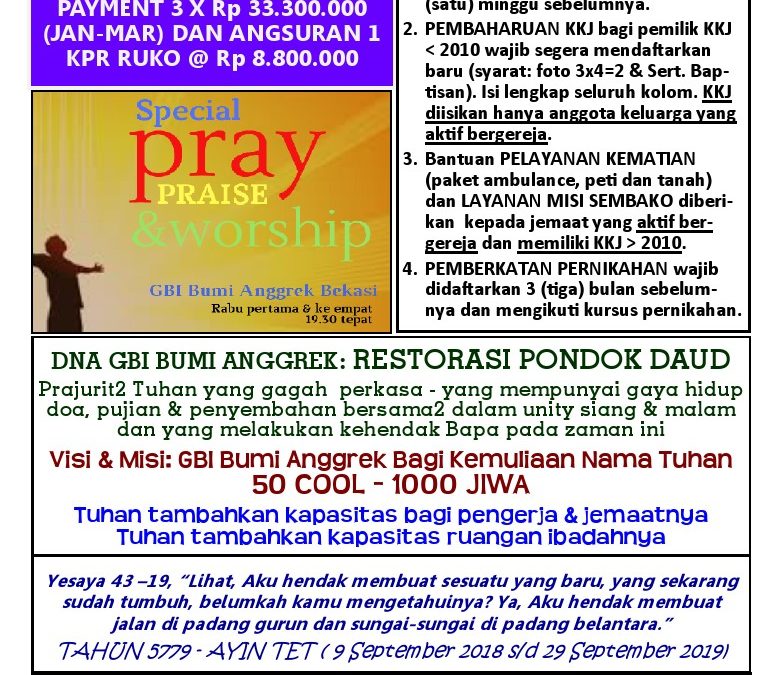 PAYMENT 3 X Rp 33.300.000 (JAN-MAR) DAN ANGSURAN 1 KPR RUKO @ Rp 8.800.000

Special
pray
PRAISE
&worship

GBI Bumi Anggrek Bekasi
Rabu pertama & ke empat
19.30 tepat

(satu) minggu sebelumnya.

2. PEMBAHARUAN KKJ bagi pemilik KKJ < 2010 wajib segera mendaftarkan baru (syarat: foto 3x4=2 & Sert. Baptisan). Isi lengkap seluruh kolom. KKJ diisikan hanya anggota keluarga yang aktif bergereja.

3. Bantuan PELAYANAN KEMATIAN (paket ambulance, peti dan tanah) dan LAYANAN MISI SEMBAKO diberikan kepada jemaat yang aktif bergereja dan memiliki KKJ > 2010.

4. PEMBERKATAN PERNIKAHAN wajib didaftarkan 3 (tiga) bulan sebelumnya dan mengikuti kursus pernikahan.

DNA GBI BUMI ANGGREK: RESTORASI PONDOK DAUD

Prajurit2 Tuhan yang gagah perkasa - yang mempunyai gaya hidup doa, pujian & penyembahan bersama2 dalam unity siang & malam dan yang melakukan kehendak Bapa pada zaman ini

Visi & Misi: GBI Bumi Anggrek Bagi Kemuliaan Nama Tuhan
50 COOL - 1000 JIWA

Tuhan tambahkan kapasitas bagi pengerja & jemaatnya
Tuhan tambahkan kapasitas ruangan ibadahnya

Yesaya 43 –19, "Lihat, Aku hendak membuat sesuatu yang baru, yang sekarang sudah tumbuh, belumkah kamu mengetahuinya? Ya, Aku hendak membuat jalan di padang gurun dan sungai-sungai di padang belantara."

TAHUN 5779 - AYIN TET ( 9 September 2018 s/d 29 September 2019)